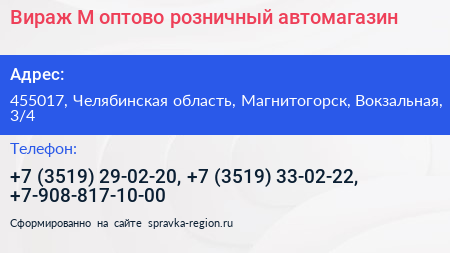 Вираж М оптово розничный автомагазин

Адрес:

455017, Челябинская область, Магнитогорск, Вокзальная, 3/4

Телефон:

+7 (3519) 29-02-20, +7 (3519) 33-02-22, +7-908-817-10-00

Сформированно на сайте spravka-region.ru